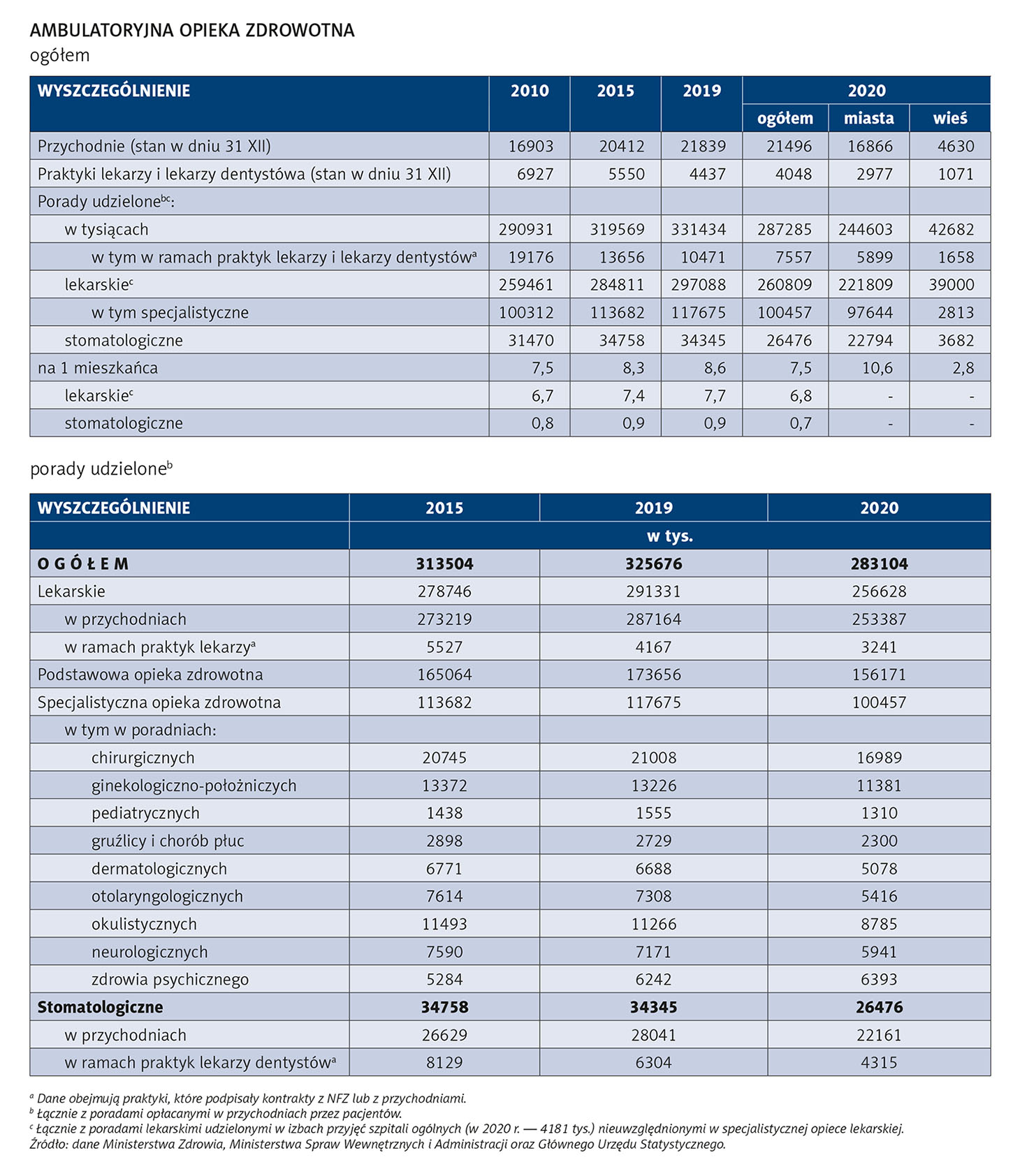 AMBULATORYJNA OPIEKA ZDROWOTNA
ogółem

| WYSZCZEGÓLNIENIE | 2010 | 2015 | 2019 | 2020 ogółem | 2020 miasta | 2020 wieś |
|---|---|---|---|---|---|---|
| Przychodnie (stan w dniu 31 XII) | 16903 | 20412 | 21839 | 21496 | 16866 | 4630 |
| Praktyki lekarzy i lekarzy dentystówa (stan w dniu 31 XII) | 6927 | 5550 | 4437 | 4048 | 2977 | 1071 |
| Porady udzielone$^{bc}$: | | | | | | |
| w tysiącach | 290931 | 319569 | 331434 | 287285 | 244603 | 42682 |
| w tym w ramach praktyk lekarzy i lekarzy dentystów$^{a}$ | 19176 | 13656 | 10471 | 7557 | 5899 | 1658 |
| lekarskie$^{c}$ | 259461 | 284811 | 297088 | 260809 | 221809 | 39000 |
| w tym specjalistyczne | 100312 | 113682 | 117675 | 100457 | 97644 | 2813 |
| stomatologiczne | 31470 | 34758 | 34345 | 26476 | 22794 | 3682 |
| na 1 mieszkańca | 7,5 | 8,3 | 8,6 | 7,5 | 10,6 | 2,8 |
| lekarskie$^{c}$ | 6,7 | 7,4 | 7,7 | 6,8 | - | - |
| stomatologiczne | 0,8 | 0,9 | 0,9 | 0,7 | - | - |

porady udzielone$^{b}$

| WYSZCZEGÓLNIENIE | 2015 | 2019 | 2020 |
|---|---|---|---|
| | w tys. | | |
| O G Ó Ł E M | 313504 | 325676 | 283104 |
| Lekarskie | 278746 | 291331 | 256628 |
| w przychodniach | 273219 | 287164 | 253387 |
| w ramach praktyk lekarzy$^{a}$ | 5527 | 4167 | 3241 |
| Podstawowa opieka zdrowotna | 165064 | 173656 | 156171 |
| Specjalistyczna opieka zdrowotna | 113682 | 117675 | 100457 |
| w tym w poradniach: | | | |
| chirurgicznych | 20745 | 21008 | 16989 |
| ginekologiczno-położniczych | 13372 | 13226 | 11381 |
| pediatrycznych | 1438 | 1555 | 1310 |
| gruźlicy i chorób płuc | 2898 | 2729 | 2300 |
| dermatologicznych | 6771 | 6688 | 5078 |
| otolaryngologicznych | 7614 | 7308 | 5416 |
| okulistycznych | 11493 | 11266 | 8785 |
| neurologicznych | 7590 | 7171 | 5941 |
| zdrowia psychicznego | 5284 | 6242 | 6393 |
| Stomatologiczne | 34758 | 34345 | 26476 |
| w przychodniach | 26629 | 28041 | 22161 |
| w ramach praktyk lekarzy dentystów$^{a}$ | 8129 | 6304 | 4315 |

$^{a}$ Dane obejmują praktyki, które podpisały kontrakty z NFZ lub z przychodniami.
$^{b}$ Łącznie z poradami opłacanymi w przychodniach przez pacjentów.
$^{c}$ Łącznie z poradami lekarskimi udzielonymi w izbach przyjęć szpitali ogólnych (w 2020 r. — 4181 tys.) nieuwzględnionymi w specjalistycznej opiece lekarskiej.
Źródło: dane Ministerstwa Zdrowia, Ministerstwa Spraw Wewnętrznych i Administracji oraz Głównego Urzędu Statystycznego.